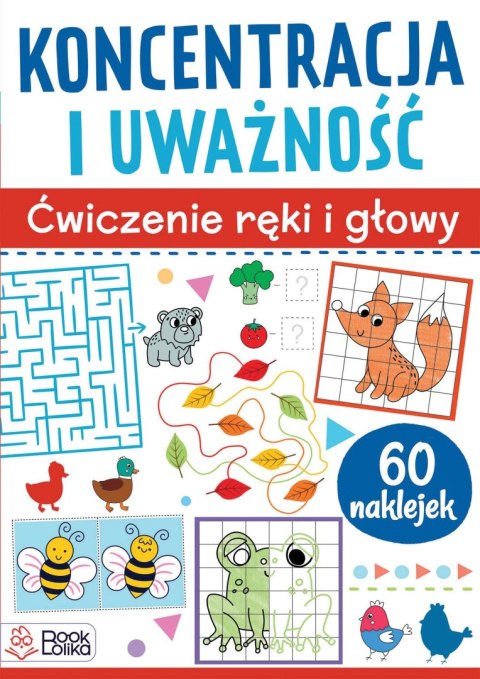 KONCENTRACJA
I UWAŻNOŚĆ

Ćwiczenie ręki i głowy

?

?

60
naklejek

Book
Lolika